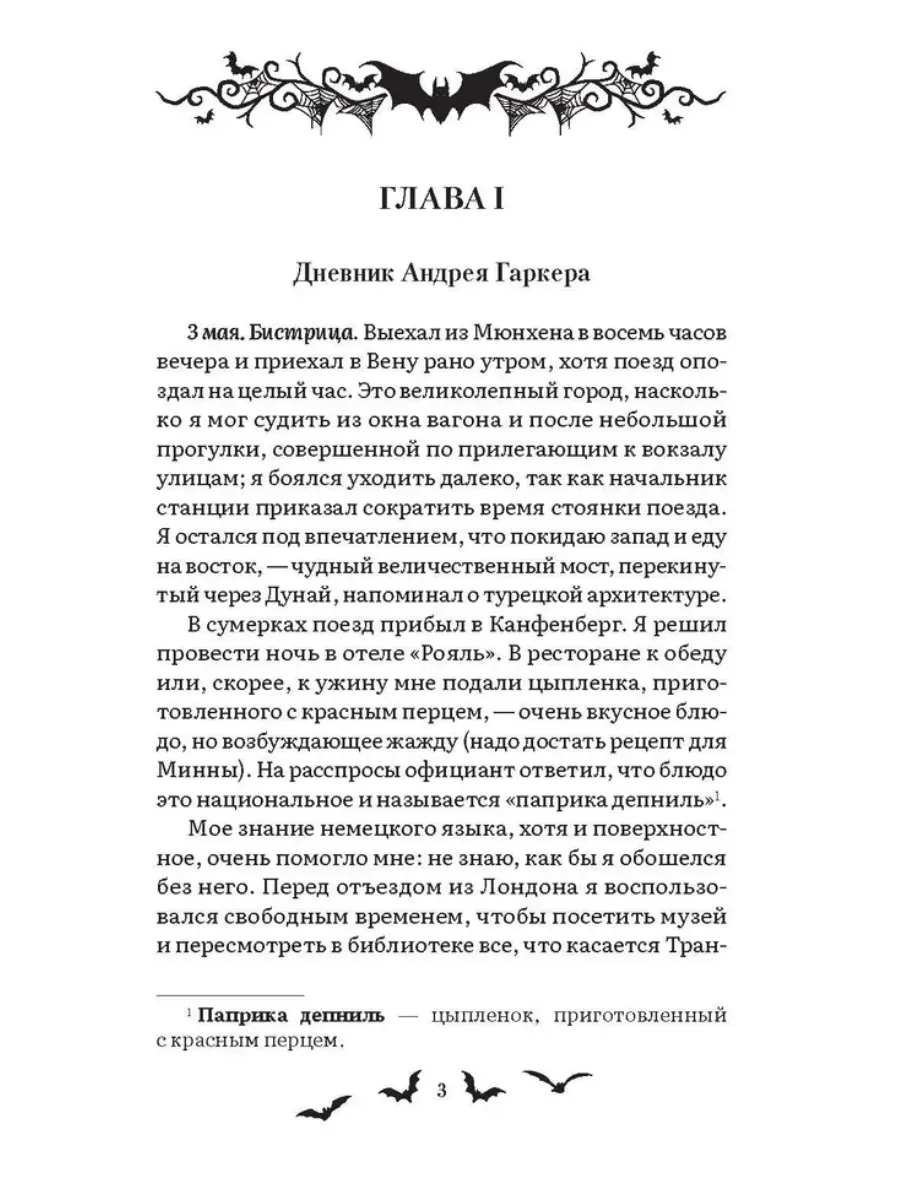 ГЛАВА I

Дневник Андрея Гаркера

3 мая. Бистрица. Выехал из Мюнхена в восемь часов вечера и приехал в Вену рано утром, хотя поезд опоздал на целый час. Это великолепный город, насколько я мог судить из окна вагона и после небольшой прогулки, совершенной по прилегающим к вокзалу улицам; я боялся уходить далеко, так как начальник станции приказал сократить время стоянки поезда. Я остался под впечатлением, что покидаю запад и еду на восток, — чудный величественный мост, перекинутый через Дунай, напоминал о турецкой архитектуре.

В сумерках поезд прибыл в Канфенберг. Я решил провести ночь в отеле «Рояль». В ресторане к обеду или, скорее, к ужину мне подали цыпленка, приготовленного с красным перцем, — очень вкусное блюдо, но возбуждающее жажду (надо достать рецепт для Минны). На расспросы официант ответил, что блюдо это национальное и называется «паприка депниль»$^1$.

Мое знание немецкого языка, хотя и поверхностное, очень помогло мне: не знаю, как бы я обошелся без него. Перед отъездом из Лондона я воспользовался свободным временем, чтобы посетить музей и пересмотреть в библиотеке все, что касается Тран-

$^1$ Паприка депниль — цыпленок, приготовленный с красным перцем.

3